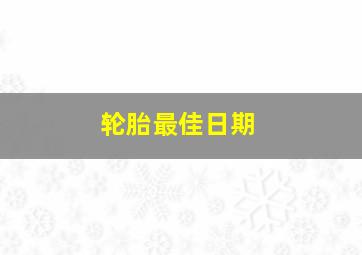 轮胎最佳日期